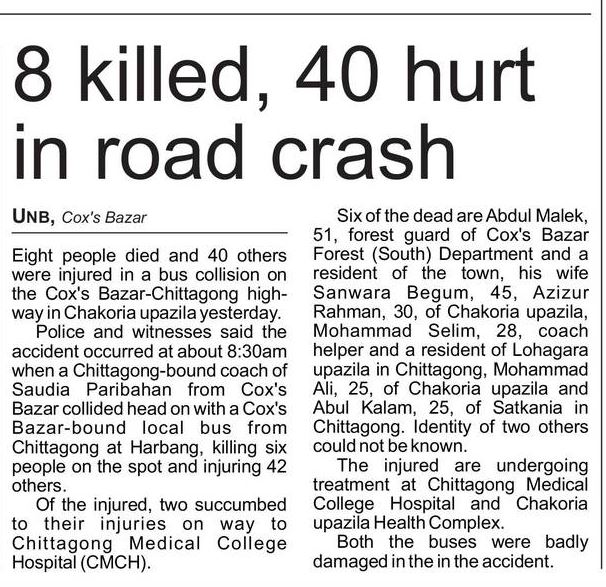 8 killed, 40 hurt in road crash

UNB, Cox's Bazar

Eight people died and 40 others were injured in a bus collision on the Cox's Bazar-Chittagong highway in Chakoria upazila yesterday.

Police and witnesses said the accident occurred at about 8:30am when a Chittagong-bound coach of Saudia Paribahan from Cox's Bazar collided head on with a Cox's Bazar-bound local bus from Chittagong at Harbang, killing six people on the spot and injuring 42 others.

Of the injured, two succumbed to their injuries on way to Chittagong Medical College Hospital (CMCH).

Six of the dead are Abdul Malek, 51, forest guard of Cox's Bazar Forest (South) Department and a resident of the town, his wife Sanwara Begum, 45, Azizur Rahman, 30, of Chakoria upazila, Mohammad Selim, 28, coach helper and a resident of Lohagara upazila in Chittagong, Mohammad Ali, 25, of Chakoria upazila and Abul Kalam, 25, of Satkania in Chittagong. Identity of two others could not be known.

The injured are undergoing treatment at Chittagong Medical College Hospital and Chakoria upazila Health Complex.

Both the buses were badly damaged in the in the accident.